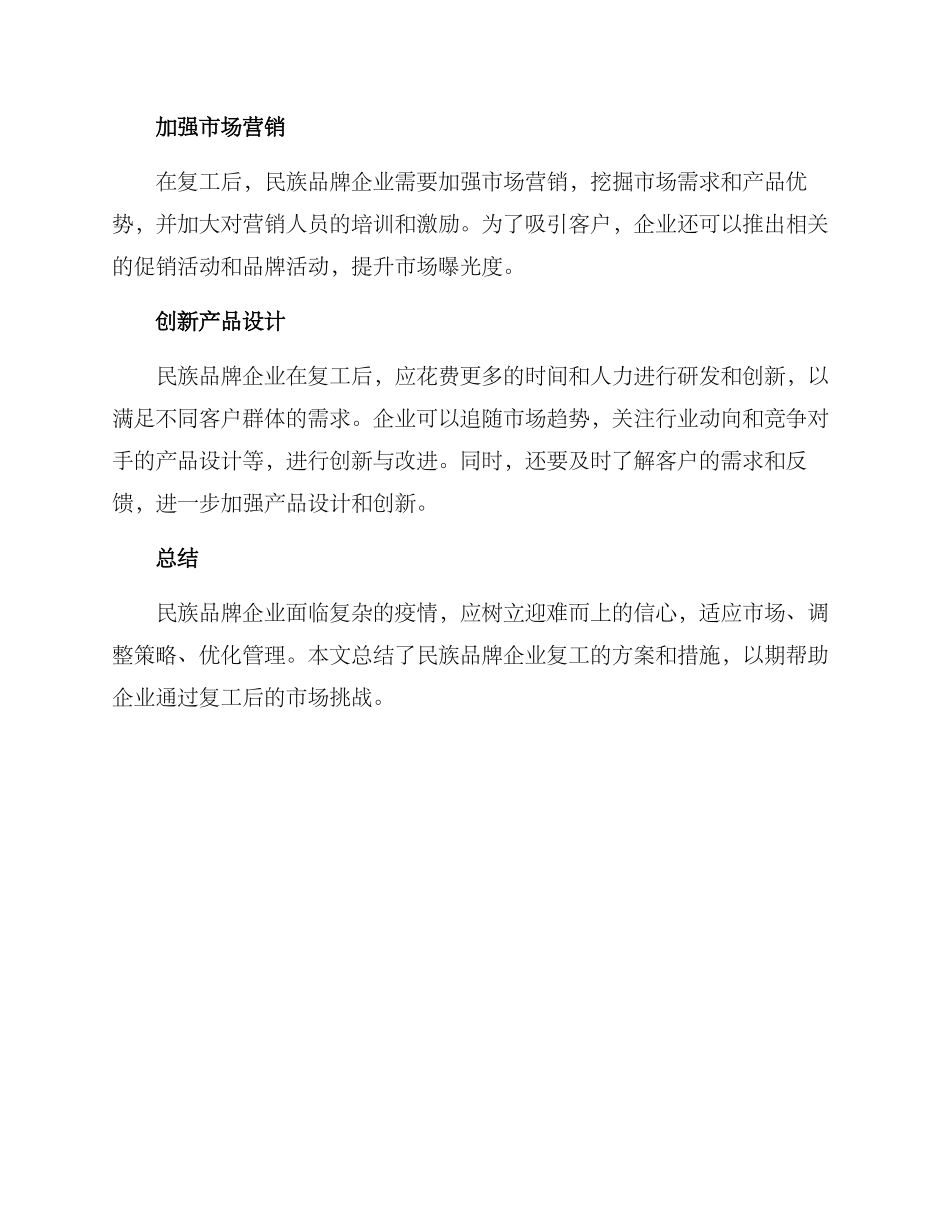 加强市场营销

在复工后，民族品牌企业需要加强市场营销，挖掘市场需求和产品优势，并加大对营销人员的培训和激励。为了吸引客户，企业还可以推出相关的促销活动和品牌活动，提升市场曝光度。

创新产品设计

民族品牌企业在复工后，应花费更多的时间和人力进行研发和创新，以满足不同客户群体的需求。企业可以追随市场趋势，关注行业动向和竞争对手的产品设计等，进行创新与改进。同时，还要及时了解客户的需求和反馈，进一步加强产品设计和创新。

总结

民族品牌企业面临复杂的疫情，应树立迎难而上的信心，适应市场、调整策略、优化管理。本文总结了民族品牌企业复工的方案和措施，以期帮助企业通过复工后的市场挑战。